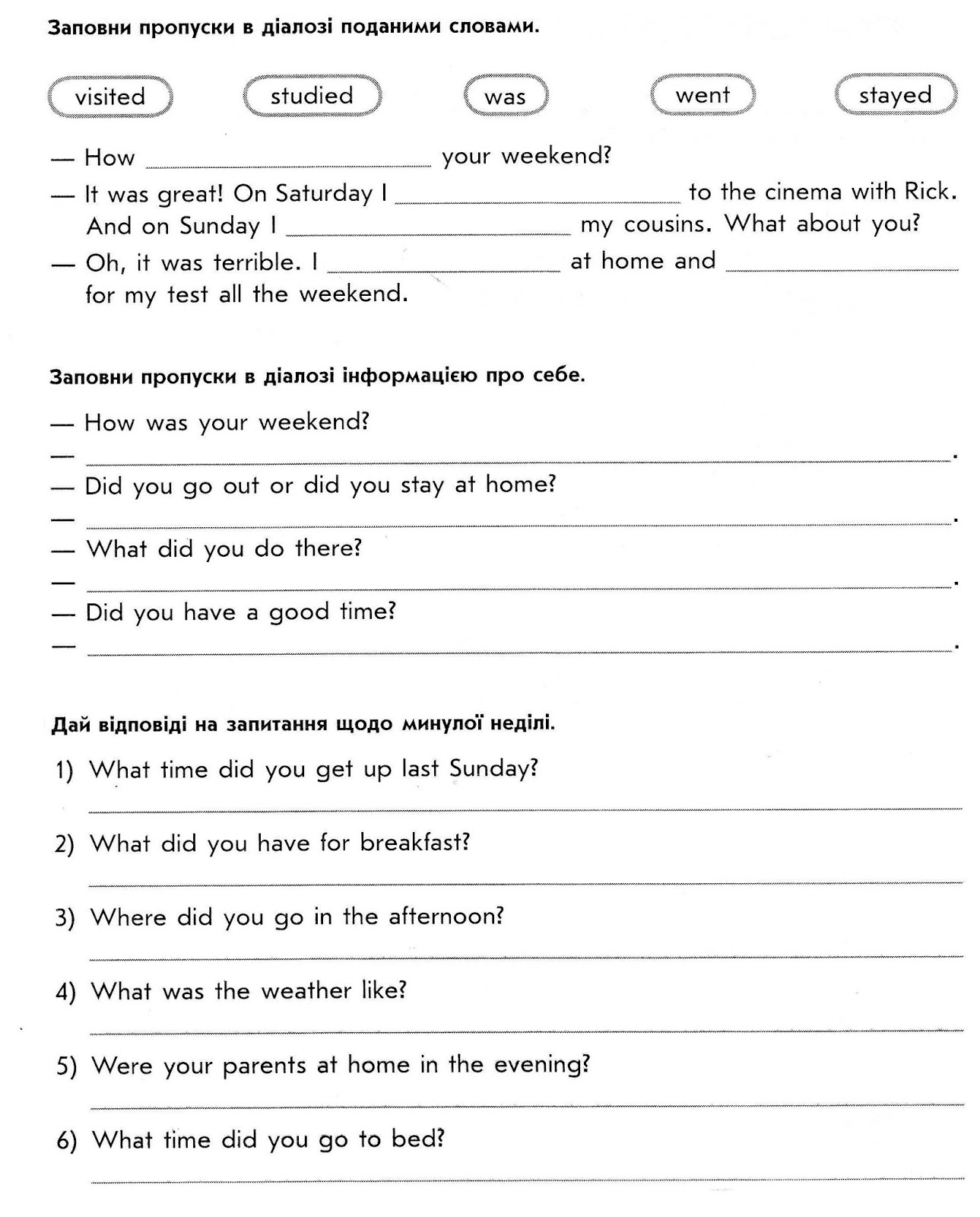 Заповни пропуски в діалозі поданими словами.

visited studied was went stayed

— How ______ your weekend?
— It was great! On Saturday I ______ to the cinema with Rick. And on Sunday I ______ my cousins. What about you?
— Oh, it was terrible. I ______ at home and ______ for my test all the weekend.

Заповни пропуски в діалозі інформацією про себе.

— How was your weekend?
— ______.
— Did you go out or did you stay at home?
— ______.
— What did you do there?
— ______.
— Did you have a good time?
— ______.

Дай відповіді на запитання щодо минулої неділі.

1) What time did you get up last Sunday?
______
2) What did you have for breakfast?
______
3) Where did you go in the afternoon?
______
4) What was the weather like?
______
5) Were your parents at home in the evening?
______
6) What time did you go to bed?
______